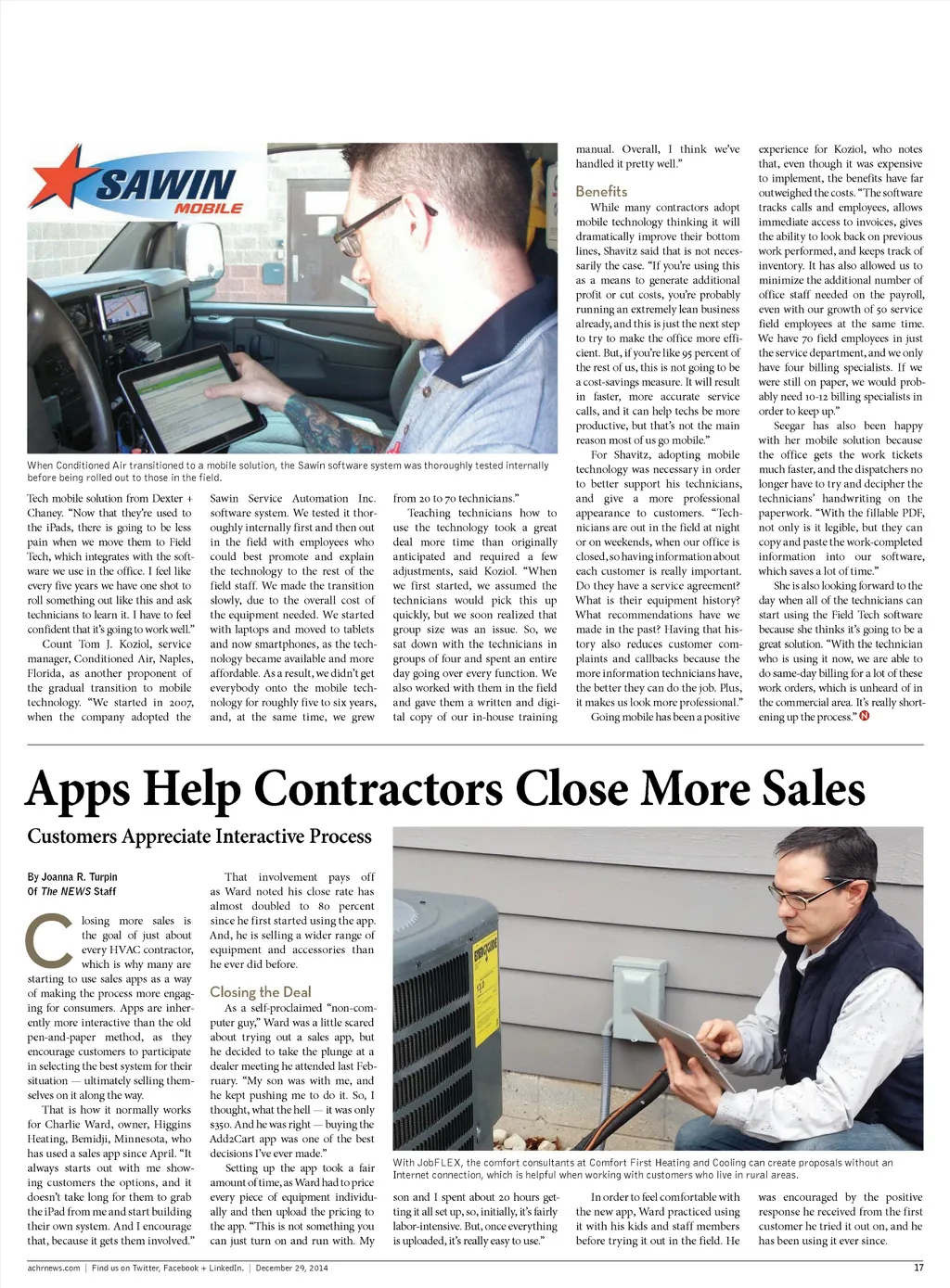 SAWIN MOBILE

When Conditioned Air transitioned to a mobile solution, the Sawin software system was thoroughly tested internally before being rolled out to those in the field.

Tech mobile solution from Dexter + Chaney. "Now that they're used to the iPads, there is going to be less pain when we move them to Field Tech, which integrates with the software we use in the office. I feel like every five years we have one shot to roll something out like this and ask technicians to learn it. I have to feel confident that it's going to work well."

Count Tom J. Koziol, service manager, Conditioned Air, Naples, Florida, as another proponent of the gradual transition to mobile technology. "We started in 2007, when the company adopted the Sawin Service Automation Inc. software system. We tested it thoroughly internally first and then out in the field with employees who could best promote and explain the technology to the rest of the field staff. We made the transition slowly, due to the overall cost of the equipment needed. We started with laptops and moved to tablets and now smartphones, as the technology became available and more affordable. As a result, we didn't get everybody onto the mobile technology for roughly five to six years, and, at the same time, we grew from 20 to 70 technicians."

Teaching technicians how to use the technology took a great deal more time than originally anticipated and required a few adjustments, said Koziol. "When we first started, we assumed the technicians would pick this up quickly, but we soon realized that group size was an issue. So, we sat down with the technicians in groups of four and spent an entire day going over every function. We also worked with them in the field and gave them a written and digital copy of our in-house training manual. Overall, I think we've handled it pretty well."

Benefits

While many contractors adopt mobile technology thinking it will dramatically improve their bottom lines, Shavitz said that is not necessarily the case. "If you're using this as a means to generate additional profit or cut costs, you're probably running an extremely lean business already, and this is just the next step to try to make the office more efficient. But, if you're like 95 percent of the rest of us, this is not going to be a cost-savings measure. It will result in faster, more accurate service calls, and it can help techs be more productive, but that's not the main reason most of us go mobile."

For Shavitz, adopting mobile technology was necessary in order to better support his technicians, and give a more professional appearance to customers. "Technicians are out in the field at night or on weekends, when our office is closed, so having information about each customer is really important. Do they have a service agreement? What is their equipment history? What recommendations have we made in the past? Having that history also reduces customer complaints and callbacks because the more information technicians have, the better they can do the job. Plus, it makes us look more professional."

Going mobile has been a positive experience for Koziol, who notes that, even though it was expensive to implement, the benefits have far outweighed the costs. "The software tracks calls and employees, allows immediate access to invoices, gives the ability to look back on previous work performed, and keeps track of inventory. It has also allowed us to minimize the additional number of office staff needed on the payroll, even with our growth of 50 service field employees at the same time. We have 70 field employees in just the service department, and we only have four billing specialists. If we were still on paper, we would probably need 10-12 billing specialists in order to keep up."

Seegar has also been happy with her mobile solution because the office gets the work tickets much faster, and the dispatchers no longer have to try and decipher the technicians' handwriting on the paperwork. "With the fillable PDF, not only is it legible, but they can copy and paste the work-completed information into our software, which saves a lot of time."

She is also looking forward to the day when all of the technicians can start using the Field Tech software because she thinks it's going to be a great solution. "With the technician who is using it now, we are able to do same-day billing for a lot of these work orders, which is unheard of in the commercial area. It's really shortening up the process." N

Apps Help Contractors Close More Sales

Customers Appreciate Interactive Process

By Joanna R. Turpin
Of The NEWS Staff

Closing more sales is the goal of just about every HVAC contractor, which is why many are starting to use sales apps as a way of making the process more engaging for consumers. Apps are inherently more interactive than the old pen-and-paper method, as they encourage customers to participate in selecting the best system for their situation — ultimately selling themselves on it along the way.

That is how it normally works for Charlie Ward, owner, Higgins Heating, Bemidji, Minnesota, who has used a sales app since April. "It always starts out with me showing customers the options, and it doesn't take long for them to grab the iPad from me and start building their own system. And I encourage that, because it gets them involved."

That involvement pays off as Ward noted his close rate has almost doubled to 80 percent since he first started using the app. And, he is selling a wider range of equipment and accessories than he ever did before.

Closing the Deal

As a self-proclaimed "non-computer guy," Ward was a little scared about trying out a sales app, but he decided to take the plunge at a dealer meeting he attended last February. "My son was with me, and he kept pushing me to do it. So, I thought, what the hell — it was only $350. And he was right — buying the Add2Cart app was one of the best decisions I've ever made."

Setting up the app took a fair amount of time, as Ward had to price every piece of equipment individually and then upload the pricing to the app. "This is not something you can just turn on and run with. My son and I spent about 20 hours getting it all set up, so, initially, it's fairly labor-intensive. But, once everything is uploaded, it's really easy to use."

With JobFLEX, the comfort consultants at Comfort First Heating and Cooling can create proposals without an Internet connection, which is helpful when working with customers who live in rural areas.

In order to feel comfortable with the new app, Ward practiced using it with his kids and staff members before trying it out in the field. He was encouraged by the positive response he received from the first customer he tried it out on, and he has been using it ever since.

achrnews.com | Find us on Twitter, Facebook + LinkedIn. | December 29, 2014 17